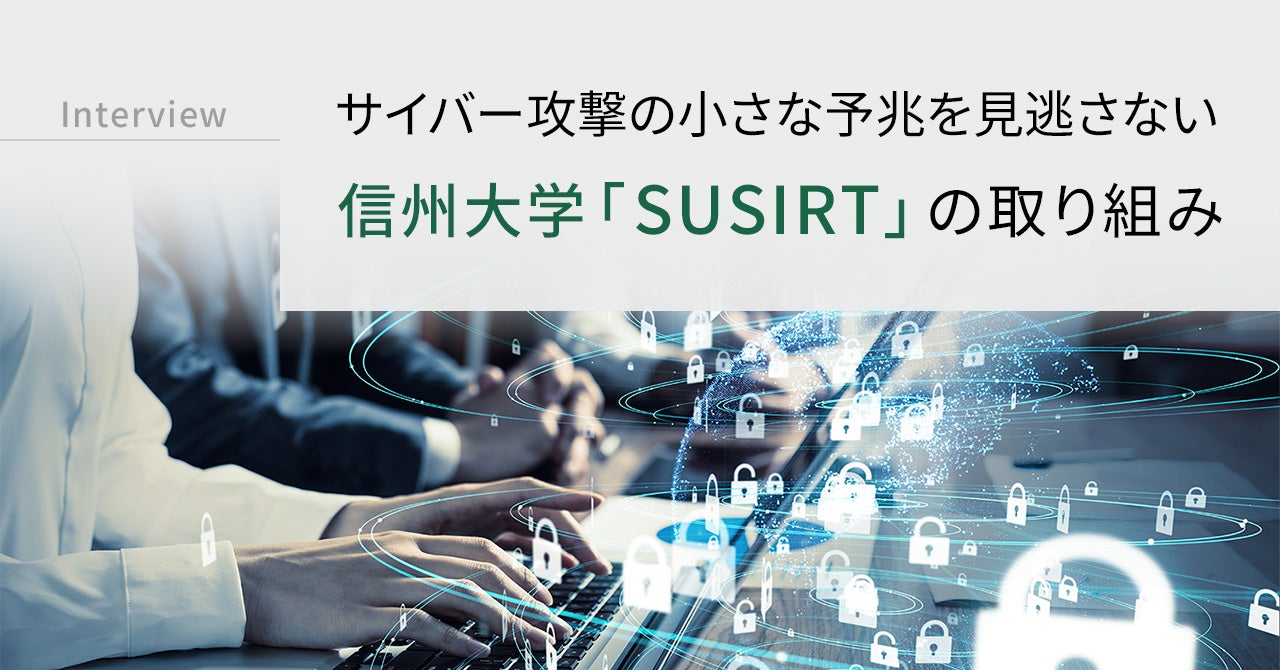 Interview

サイバー攻撃の小さな予兆を見逃さない

信州大学「SUSIRT」の取り組み